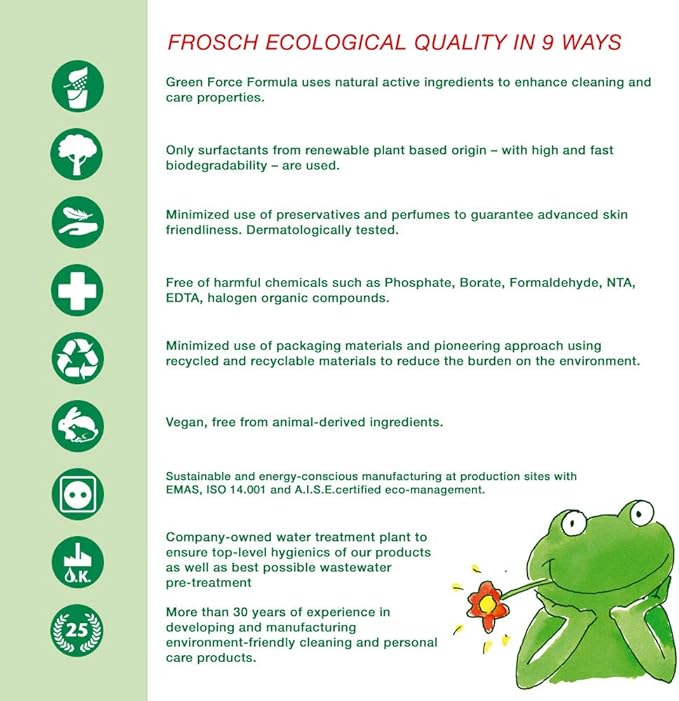 FROSCH ECOLOGICAL QUALITY IN 9 WAYS

Green Force Formula uses natural active ingredients to enhance cleaning and care properties.

Only surfactants from renewable plant based origin – with high and fast biodegradability – are used.

Minimized use of preservatives and perfumes to guarantee advanced skin friendliness. Dermatologically tested.

Free of harmful chemicals such as Phosphate, Borate, Formaldehyde, NTA, EDTA, halogen organic compounds.

Minimized use of packaging materials and pioneering approach using recycled and recyclable materials to reduce the burden on the environment.

Vegan, free from animal-derived ingredients.

Sustainable and energy-conscious manufacturing at production sites with EMAS, ISO 14.001 and A.I.S.E.certified eco-management.

O.K.

Company-owned water treatment plant to ensure top-level hygienics of our products as well as best possible wastewater pre-treatment

25

More than 30 years of experience in developing and manufacturing environment-friendly cleaning and personal care products.